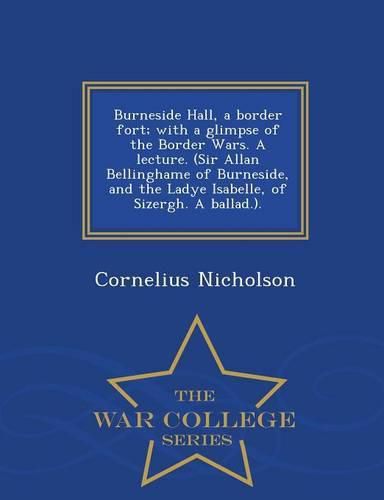 Burneside Hall, a border fort; with a glimpse of the Border Wars. A lecture. (Sir Allan Bellinghame of Burneside, and the Ladye Isabelle, of Sizergh. A ballad.).

Cornelius Nicholson

THE
WAR COLLEGE
SERIES